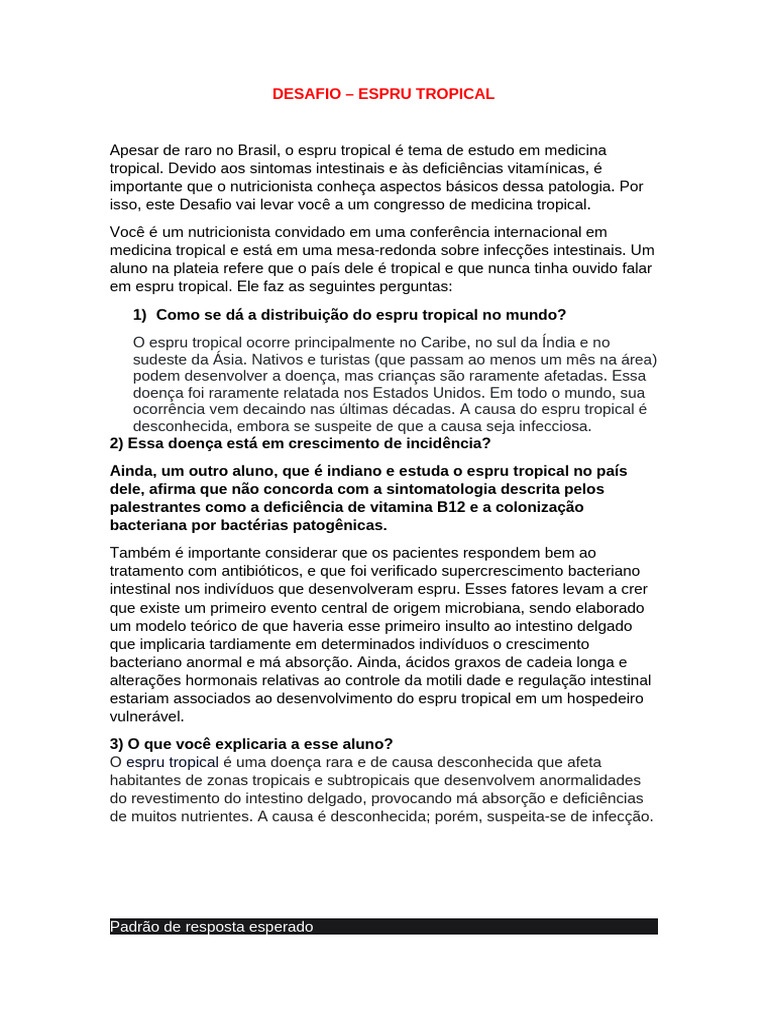 DESAFIO – ESPRU TROPICAL

Apesar de raro no Brasil, o espru tropical é tema de estudo em medicina tropical. Devido aos sintomas intestinais e às deficiências vitamínicas, é importante que o nutricionista conheça aspectos básicos dessa patologia. Por isso, este Desafio vai levar você a um congresso de medicina tropical.

Você é um nutricionista convidado em uma conferência internacional em medicina tropical e está em uma mesa-redonda sobre infecções intestinais. Um aluno na plateia refere que o país dele é tropical e que nunca tinha ouvido falar em espru tropical. Ele faz as seguintes perguntas:

1) Como se dá a distribuição do espru tropical no mundo?

O espru tropical ocorre principalmente no Caribe, no sul da Índia e no sudeste da Ásia. Nativos e turistas (que passam ao menos um mês na área) podem desenvolver a doença, mas crianças são raramente afetadas. Essa doença foi raramente relatada nos Estados Unidos. Em todo o mundo, sua ocorrência vem decaindo nas últimas décadas. A causa do espru tropical é desconhecida, embora se suspeite de que a causa seja infecciosa.

2) Essa doença está em crescimento de incidência?

Ainda, um outro aluno, que é indiano e estuda o espru tropical no país dele, afirma que não concorda com a sintomatologia descrita pelos palestrantes como a deficiência de vitamina B12 e a colonização bacteriana por bactérias patogênicas.

Também é importante considerar que os pacientes respondem bem ao tratamento com antibióticos, e que foi verificado supercrescimento bacteriano intestinal nos indivíduos que desenvolveram espru. Esses fatores levam a crer que existe um primeiro evento central de origem microbiana, sendo elaborado um modelo teórico de que haveria esse primeiro insulto ao intestino delgado que implicaria tardiamente em determinados indivíduos o crescimento bacteriano anormal e má absorção. Ainda, ácidos graxos de cadeia longa e alterações hormonais relativas ao controle da motili dade e regulação intestinal estariam associados ao desenvolvimento do espru tropical em um hospedeiro vulnerável.

3) O que você explicaria a esse aluno?
O espru tropical é uma doença rara e de causa desconhecida que afeta habitantes de zonas tropicais e subtropicais que desenvolvem anormalidades do revestimento do intestino delgado, provocando má absorção e deficiências de muitos nutrientes. A causa é desconhecida; porém, suspeita-se de infecção.

Padrão de resposta esperado